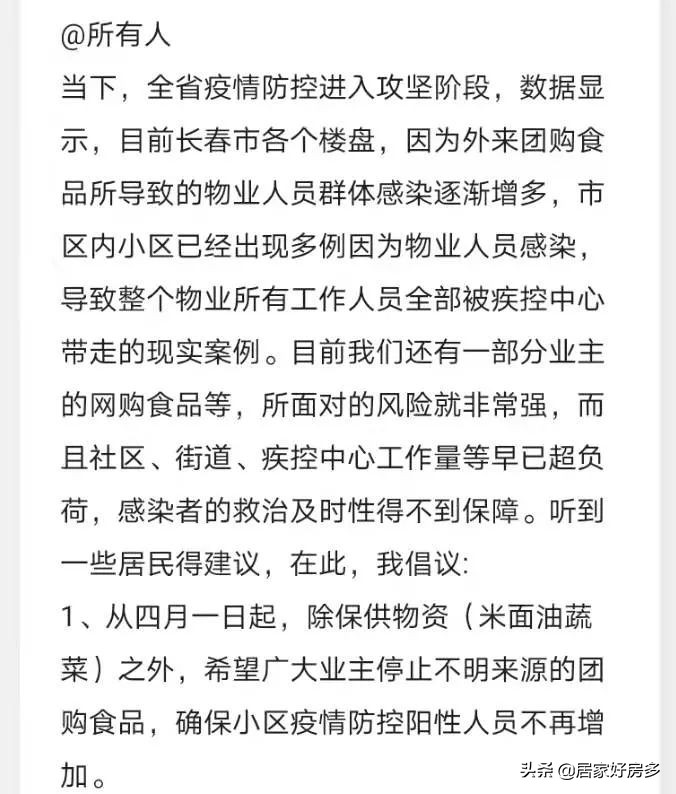 @所有人
当下，全省疫情防控进入攻坚阶段，数据显示，目前长春市各个楼盘，因为外来团购食品所导致的物业人员群体感染逐渐增多，市区内小区已经出现多例因为物业人员感染，导致整个物业所有工作人员全部被疾控中心带走的现实案例。目前我们还有一部分业主的网购食品等，所面对的风险就非常强，而且社区、街道、疾控中心工作量等早已超负荷，感染者的救治及时性得不到保障。听到一些居民得建议，在此，我倡议:
1、从四月一日起，除保供物资（米面油蔬菜）之外，希望广大业主停止不明来源的团购食品，确保小区疫情防控阳性人员不再增加。

头条 @居家好房多